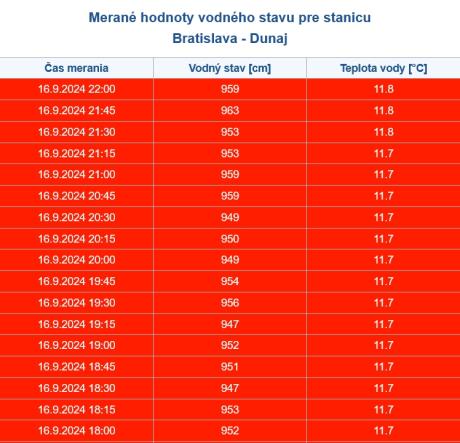 Merané hodnoty vodného stavu pre stanicu
Bratislava - Dunaj

| Čas merania | Vodný stav [cm] | Teplota vody [°C] |
|---|---|---|
| 16.9.2024 22:00 | 959 | 11.8 |
| 16.9.2024 21:45 | 963 | 11.8 |
| 16.9.2024 21:30 | 953 | 11.8 |
| 16.9.2024 21:15 | 953 | 11.7 |
| 16.9.2024 21:00 | 959 | 11.7 |
| 16.9.2024 20:45 | 959 | 11.7 |
| 16.9.2024 20:30 | 949 | 11.7 |
| 16.9.2024 20:15 | 950 | 11.7 |
| 16.9.2024 20:00 | 949 | 11.7 |
| 16.9.2024 19:45 | 954 | 11.7 |
| 16.9.2024 19:30 | 956 | 11.7 |
| 16.9.2024 19:15 | 947 | 11.7 |
| 16.9.2024 19:00 | 952 | 11.7 |
| 16.9.2024 18:45 | 951 | 11.7 |
| 16.9.2024 18:30 | 947 | 11.7 |
| 16.9.2024 18:15 | 953 | 11.7 |
| 16.9.2024 18:00 | 952 | 11.7 |